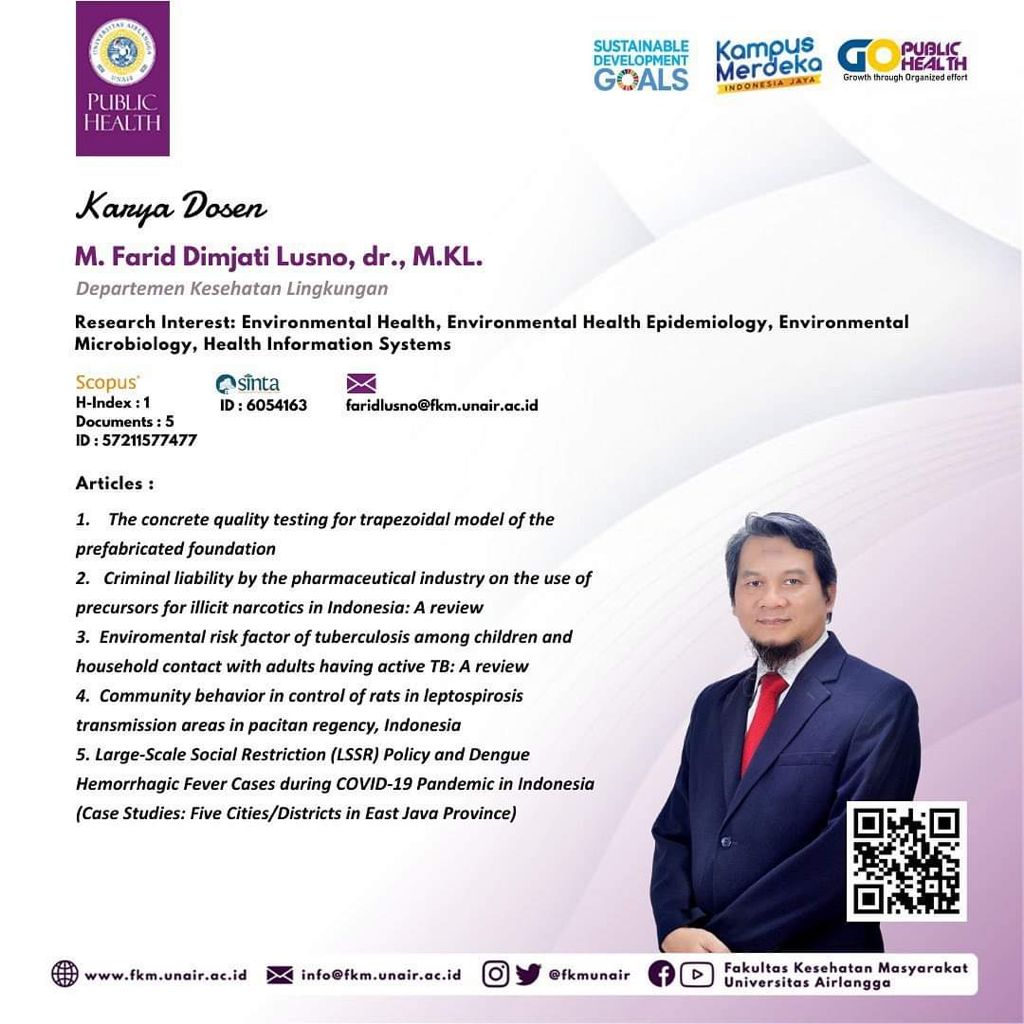 UNIVERSITAS AIRLANGGA
UNAIR
PUBLIC HEALTH

SUSTAINABLE DEVELOPMENT GOALS

Kampus Merdeka
INDONESIA JAYA

GO PUBLIC HEALTH
Growth through Organized effort

Karya Dosen

M. Farid Dimjati Lusno, dr., M.KL.

Departemen Kesehatan Lingkungan

Research Interest: Environmental Health, Environmental Health Epidemiology, Environmental Microbiology, Health Information Systems

Scopus
H-Index : 1
Documents : 5
ID : 57211577477

sinta
ID : 6054163

faridlusno@fkm.unair.ac.id

Articles :

1. The concrete quality testing for trapezoidal model of the prefabricated foundation
2. Criminal liability by the pharmaceutical industry on the use of precursors for illicit narcotics in Indonesia: A review
3. Enviromental risk factor of tuberculosis among children and household contact with adults having active TB: A review
4. Community behavior in control of rats in leptospirosis transmission areas in pacitan regency, Indonesia
5. Large-Scale Social Restriction (LSSR) Policy and Dengue Hemorrhagic Fever Cases during COVID-19 Pandemic in Indonesia (Case Studies: Five Cities/Districts in East Java Province)

www.fkm.unair.ac.id
info@fkm.unair.ac.id
@fkmunair
Fakultas Kesehatan Masyarakat Universitas Airlangga